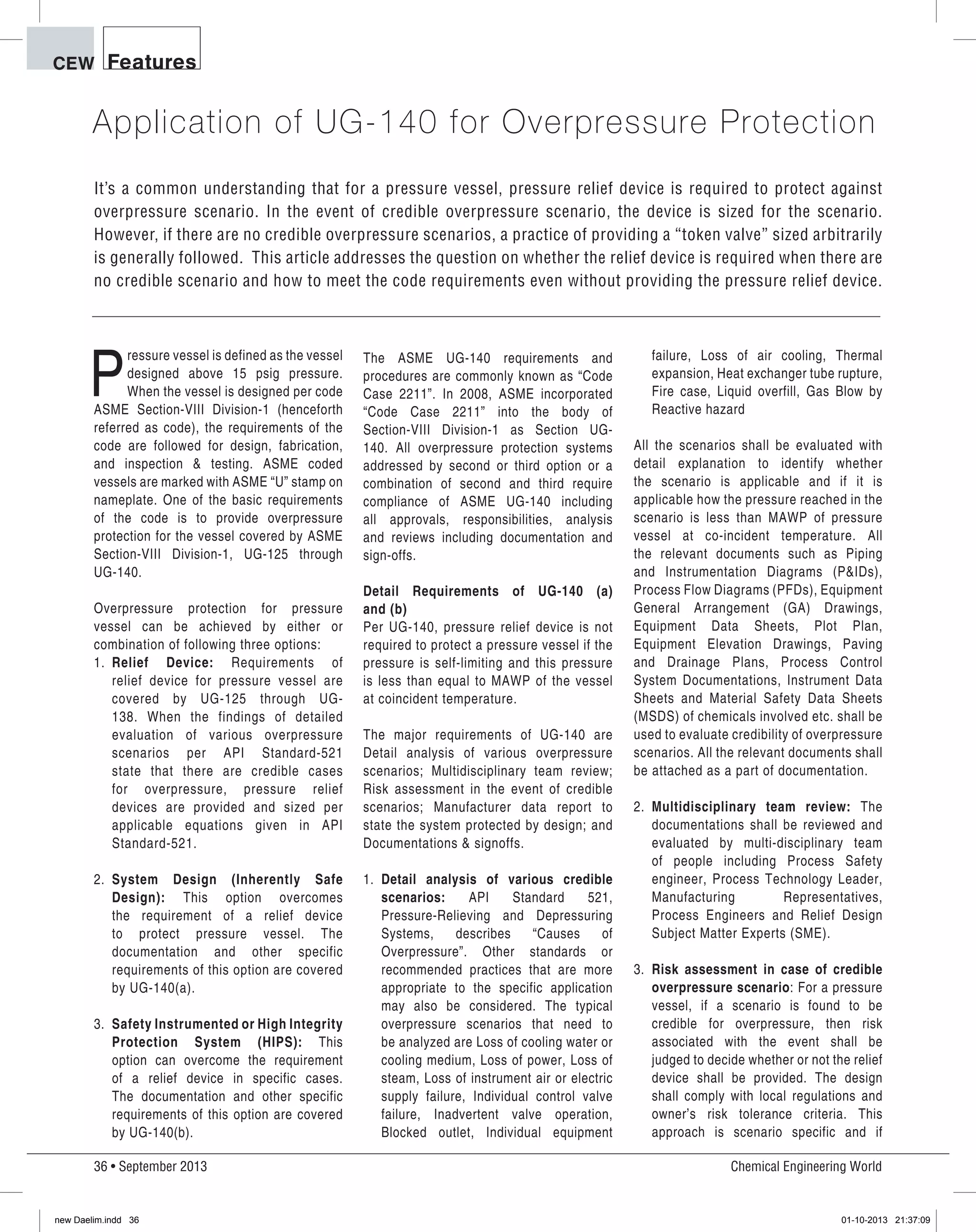 CEW Features

Application of UG-140 for Overpressure Protection

It's a common understanding that for a pressure vessel, pressure relief device is required to protect against overpressure scenario. In the event of credible overpressure scenario, the device is sized for the scenario. However, if there are no credible overpressure scenarios, a practice of providing a "token valve" sized arbitrarily is generally followed. This article addresses the question on whether the relief device is required when there are no credible scenario and how to meet the code requirements even without providing the pressure relief device.

Pressure vessel is defined as the vessel designed above 15 psig pressure. When the vessel is designed per code ASME Section-VIII Division-1 (henceforth referred as code), the requirements of the code are followed for design, fabrication, and inspection & testing. ASME coded vessels are marked with ASME "U" stamp on nameplate. One of the basic requirements of the code is to provide overpressure protection for the vessel covered by ASME Section-VIII Division-1, UG-125 through UG-140.

Overpressure protection for pressure vessel can be achieved by either or combination of following three options:
1. **Relief Device:** Requirements of relief device for pressure vessel are covered by UG-125 through UG-138. When the findings of detailed evaluation of various overpressure scenarios per API Standard-521 state that there are credible cases for overpressure, pressure relief devices are provided and sized per applicable equations given in API Standard-521.

2. **System Design (Inherently Safe Design):** This option overcomes the requirement of a relief device to protect pressure vessel. The documentation and other specific requirements of this option are covered by UG-140(a).

3. **Safety Instrumented or High Integrity Protection System (HIPS):** This option can overcome the requirement of a relief device in specific cases. The documentation and other specific requirements of this option are covered by UG-140(b).

The ASME UG-140 requirements and procedures are commonly known as "Code Case 2211". In 2008, ASME incorporated "Code Case 2211" into the body of Section-VIII Division-1 as Section UG-140. All overpressure protection systems addressed by second or third option or a combination of second and third require compliance of ASME UG-140 including all approvals, responsibilities, analysis and reviews including documentation and sign-offs.

**Detail Requirements of UG-140 (a) and (b)**
Per UG-140, pressure relief device is not required to protect a pressure vessel if the pressure is self-limiting and this pressure is less than equal to MAWP of the vessel at coincident temperature.

The major requirements of UG-140 are Detail analysis of various overpressure scenarios; Multidisciplinary team review; Risk assessment in the event of credible scenarios; Manufacturer data report to state the system protected by design; and Documentations & signoffs.

1. **Detail analysis of various credible scenarios:** API Standard 521, Pressure-Relieving and Depressuring Systems, describes "Causes of Overpressure". Other standards or recommended practices that are more appropriate to the specific application may also be considered. The typical overpressure scenarios that need to be analyzed are Loss of cooling water or cooling medium, Loss of power, Loss of steam, Loss of instrument air or electric supply failure, Individual control valve failure, Inadvertent valve operation, Blocked outlet, Individual equipment failure, Loss of air cooling, Thermal expansion, Heat exchanger tube rupture, Fire case, Liquid overfill, Gas Blow by Reactive hazard

All the scenarios shall be evaluated with detail explanation to identify whether the scenario is applicable and if it is applicable how the pressure reached in the scenario is less than MAWP of pressure vessel at co-incident temperature. All the relevant documents such as Piping and Instrumentation Diagrams (P&IDs), Process Flow Diagrams (PFDs), Equipment General Arrangement (GA) Drawings, Equipment Data Sheets, Plot Plan, Equipment Elevation Drawings, Paving and Drainage Plans, Process Control System Documentations, Instrument Data Sheets and Material Safety Data Sheets (MSDS) of chemicals involved etc. shall be used to evaluate credibility of overpressure scenarios. All the relevant documents shall be attached as a part of documentation.

2. **Multidisciplinary team review:** The documentations shall be reviewed and evaluated by multi-disciplinary team of people including Process Safety engineer, Process Technology Leader, Manufacturing Representatives, Process Engineers and Relief Design Subject Matter Experts (SME).

3. **Risk assessment in case of credible overpressure scenario**: For a pressure vessel, if a scenario is found to be credible for overpressure, then risk associated with the event shall be judged to decide whether or not the relief device shall be provided. The design shall comply with local regulations and owner's risk tolerance criteria. This approach is scenario specific and if

36 • September 2013
Chemical Engineering World

new Daelim.indd 36
01-10-2013 21:37:09